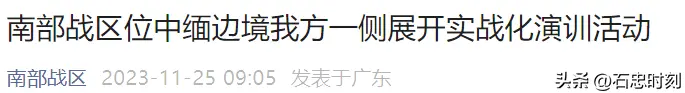 南部战区位中缅边境我方一侧展开实战化演训活动

南部战区 2023-11-25 09:05 发表于广东

头条 @石忠时刻